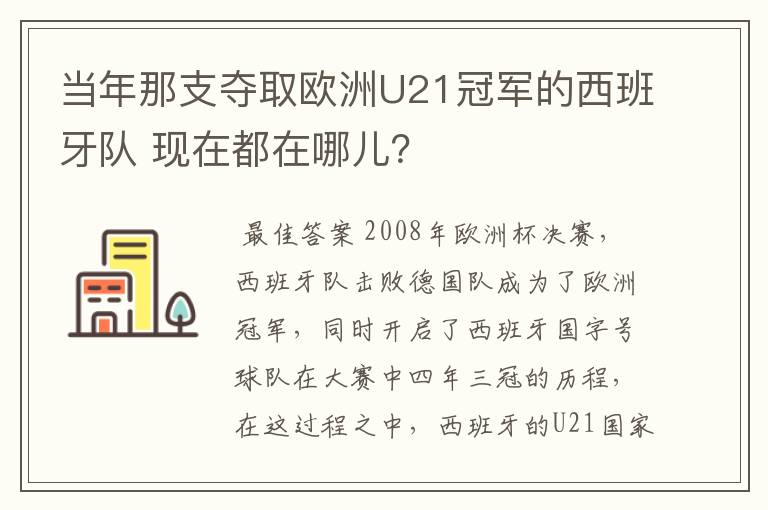 当年那支夺取欧洲U21冠军的西班牙队 现在都在哪儿?

最佳答案 2008年欧洲杯决赛,西班牙队击败德国队成为了欧洲冠军,同时开启了西班牙国字号球队在大赛中四年三冠的历程,在这过程之中,西班牙的U21国家